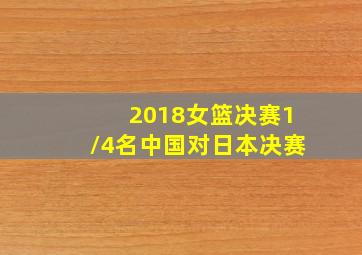 2018女篮决赛1/4名中国对日本决赛